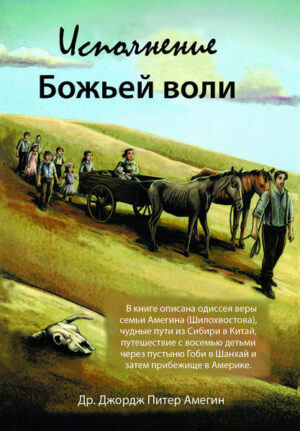 Исполнение
Божьей воли

В книге описана одиссея веры семьи Амегина (Шилохвостова), чудные пути из Сибири в Китай, путешествие с восемью детьми через пустыню Гоби в Шанхай и затем прибежище в Америке.

Др. Джордж Питер Амегин